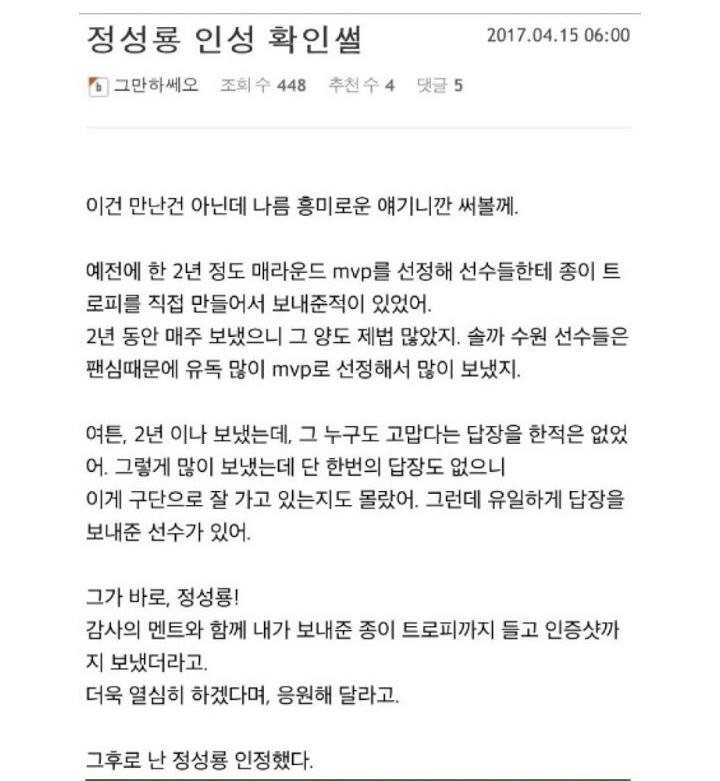 정성룡 인성 확인썰

2017.04.15 06:00

그만하쎄오 조회 수 448 추천 수 4 댓글 5

이건 만난건 아닌데 나름 흥미로운 얘기니깐 써볼께.

예전에 한 2년 정도 매라운드 mvp를 선정해 선수들한테 종이 트로피를 직접 만들어서 보내준적이 있었어.
2년 동안 매주 보냈으니 그 양도 제법 많았지. 솔까 수원 선수들은 팬심때문에 유독 많이 mvp로 선정해서 많이 보냈지.

여튼, 2년 이나 보냈는데, 그 누구도 고맙다는 답장을 한적은 없었어. 그렇게 많이 보냈는데 단 한번의 답장도 없으니
이게 구단으로 잘 가고 있는지도 몰랐어. 그런데 유일하게 답장을 보내준 선수가 있어.

그가 바로, 정성룡!
감사의 멘트와 함께 내가 보내준 종이 트로피까지 들고 인증샷까지 보냈더라고.
더욱 열심히 하겠다며, 응원해 달라고.

그후로 난 정성룡 인정했다.